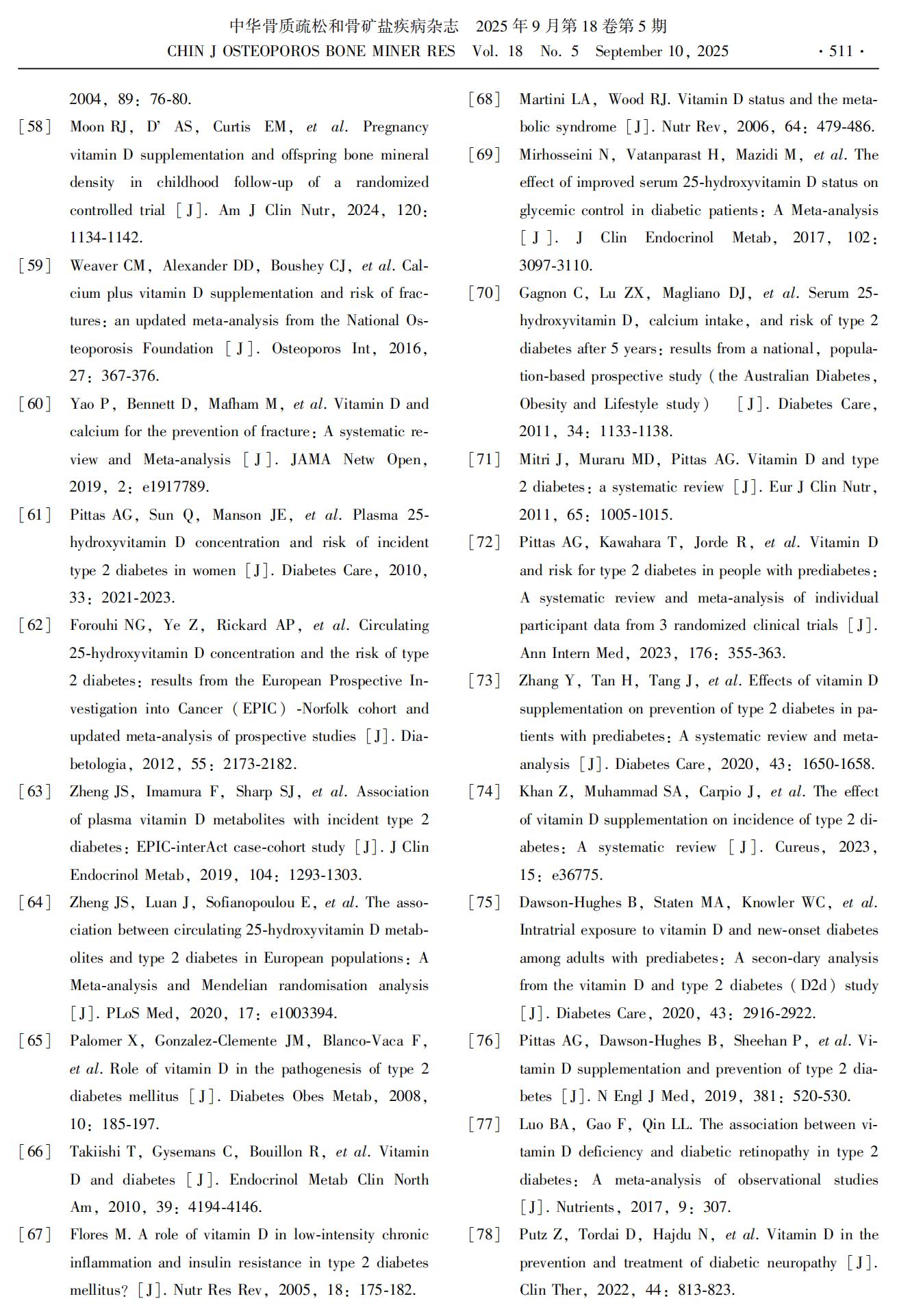 中华骨质疏松和骨矿盐疾病杂志 2025 年 9 月第 18 卷第 5 期
CHIN J OSTEOPOROS BONE MINER RES Vol. 18 No. 5 September 10, 2025 · 511 ·

2004, 89: 76-80.

[58] Moon RJ, D' AS, Curtis EM, et al. Pregnancy vitamin D supplementation and offspring bone mineral density in childhood follow-up of a randomized controlled trial [J]. Am J Clin Nutr, 2024, 120: 1134-1142.

[59] Weaver CM, Alexander DD, Boushey CJ, et al. Calcium plus vitamin D supplementation and risk of fractures: an updated meta-analysis from the National Osteoporosis Foundation [J]. Osteoporos Int, 2016, 27: 367-376.

[60] Yao P, Bennett D, Mafham M, et al. Vitamin D and calcium for the prevention of fracture: A systematic review and Meta-analysis [J]. JAMA Netw Open, 2019, 2: e1917789.

[61] Pittas AG, Sun Q, Manson JE, et al. Plasma 25-hydroxyvitamin D concentration and risk of incident type 2 diabetes in women [J]. Diabetes Care, 2010, 33: 2021-2023.

[62] Forouhi NG, Ye Z, Rickard AP, et al. Circulating 25-hydroxyvitamin D concentration and the risk of type 2 diabetes: results from the European Prospective Investigation into Cancer (EPIC) -Norfolk cohort and updated meta-analysis of prospective studies [J]. Diabetologia, 2012, 55: 2173-2182.

[63] Zheng JS, Imamura F, Sharp SJ, et al. Association of plasma vitamin D metabolites with incident type 2 diabetes: EPIC-interAct case-cohort study [J]. J Clin Endocrinol Metab, 2019, 104: 1293-1303.

[64] Zheng JS, Luan J, Sofianopoulou E, et al. The association between circulating 25-hydroxyvitamin D metabolites and type 2 diabetes in European populations: A Meta-analysis and Mendelian randomisation analysis [J]. PLoS Med, 2020, 17: e1003394.

[65] Palomer X, Gonzalez-Clemente JM, Blanco-Vaca F, et al. Role of vitamin D in the pathogenesis of type 2 diabetes mellitus [J]. Diabetes Obes Metab, 2008, 10: 185-197.

[66] Takiishi T, Gysemans C, Bouillon R, et al. Vitamin D and diabetes [J]. Endocrinol Metab Clin North Am, 2010, 39: 4194-4146.

[67] Flores M. A role of vitamin D in low-intensity chronic inflammation and insulin resistance in type 2 diabetes mellitus? [J]. Nutr Res Rev, 2005, 18: 175-182.

[68] Martini LA, Wood RJ. Vitamin D status and the metabolic syndrome [J]. Nutr Rev, 2006, 64: 479-486.

[69] Mirhosseini N, Vatanparast H, Mazidi M, et al. The effect of improved serum 25-hydroxyvitamin D status on glycemic control in diabetic patients: A Meta-analysis [J]. J Clin Endocrinol Metab, 2017, 102: 3097-3110.

[70] Gagnon C, Lu ZX, Magliano DJ, et al. Serum 25-hydroxyvitamin D, calcium intake, and risk of type 2 diabetes after 5 years: results from a national, population-based prospective study (the Australian Diabetes, Obesity and Lifestyle study) [J]. Diabetes Care, 2011, 34: 1133-1138.

[71] Mitri J, Muraru MD, Pittas AG. Vitamin D and type 2 diabetes: a systematic review [J]. Eur J Clin Nutr, 2011, 65: 1005-1015.

[72] Pittas AG, Kawahara T, Jorde R, et al. Vitamin D and risk for type 2 diabetes in people with prediabetes: A systematic review and meta-analysis of individual participant data from 3 randomized clinical trials [J]. Ann Intern Med, 2023, 176: 355-363.

[73] Zhang Y, Tan H, Tang J, et al. Effects of vitamin D supplementation on prevention of type 2 diabetes in patients with prediabetes: A systematic review and meta-analysis [J]. Diabetes Care, 2020, 43: 1650-1658.

[74] Khan Z, Muhammad SA, Carpio J, et al. The effect of vitamin D supplementation on incidence of type 2 diabetes: A systematic review [J]. Cureus, 2023, 15: e36775.

[75] Dawson-Hughes B, Staten MA, Knowler WC, et al. Intratrial exposure to vitamin D and new-onset diabetes among adults with prediabetes: A secon-dary analysis from the vitamin D and type 2 diabetes (D2d) study [J]. Diabetes Care, 2020, 43: 2916-2922.

[76] Pittas AG, Dawson-Hughes B, Sheehan P, et al. Vitamin D supplementation and prevention of type 2 diabetes [J]. N Engl J Med, 2019, 381: 520-530.

[77] Luo BA, Gao F, Qin LL. The association between vitamin D deficiency and diabetic retinopathy in type 2 diabetes: A meta-analysis of observational studies [J]. Nutrients, 2017, 9: 307.

[78] Putz Z, Tordai D, Hajdu N, et al. Vitamin D in the prevention and treatment of diabetic neuropathy [J]. Clin Ther, 2022, 44: 813-823.